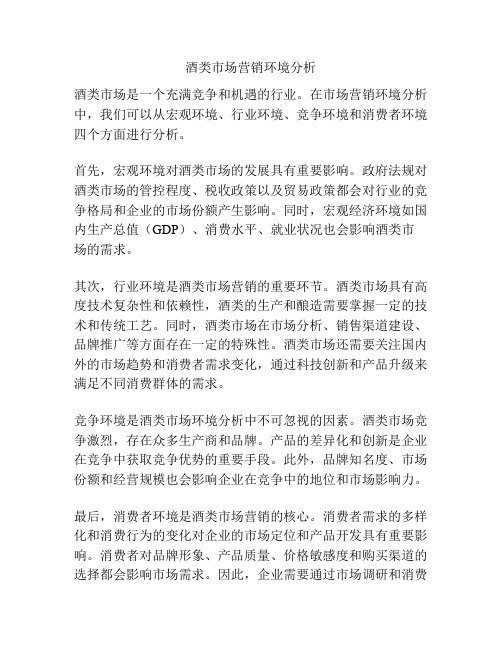 酒类市场营销环境分析

酒类市场是一个充满竞争和机遇的行业。在市场营销环境分析中，我们可以从宏观环境、行业环境、竞争环境和消费者环境四个方面进行分析。

首先，宏观环境对酒类市场的发展具有重要影响。政府法规对酒类市场的管控程度、税收政策以及贸易政策都会对行业的竞争格局和企业的市场份额产生影响。同时，宏观经济环境如国内生产总值（GDP）、消费水平、就业状况也会影响酒类市场的需求。

其次，行业环境是酒类市场营销的重要环节。酒类市场具有高度技术复杂性和依赖性，酒类的生产和酿造需要掌握一定的技术和传统工艺。同时，酒类市场在市场分析、销售渠道建设、品牌推广等方面存在一定的特殊性。酒类市场还需要关注国内外的市场趋势和消费者需求变化，通过科技创新和产品升级来满足不同消费群体的需求。

竞争环境是酒类市场环境分析中不可忽视的因素。酒类市场竞争激烈，存在众多生产商和品牌。产品的差异化和创新是企业在竞争中获取竞争优势的重要手段。此外，品牌知名度、市场份额和经营规模也会影响企业在竞争中的地位和市场影响力。

最后，消费者环境是酒类市场营销的核心。消费者需求的多样化和消费行为的变化对企业的市场定位和产品开发具有重要影响。消费者对品牌形象、产品质量、价格敏感度和购买渠道的选择都会影响市场需求。因此，企业需要通过市场调研和消费